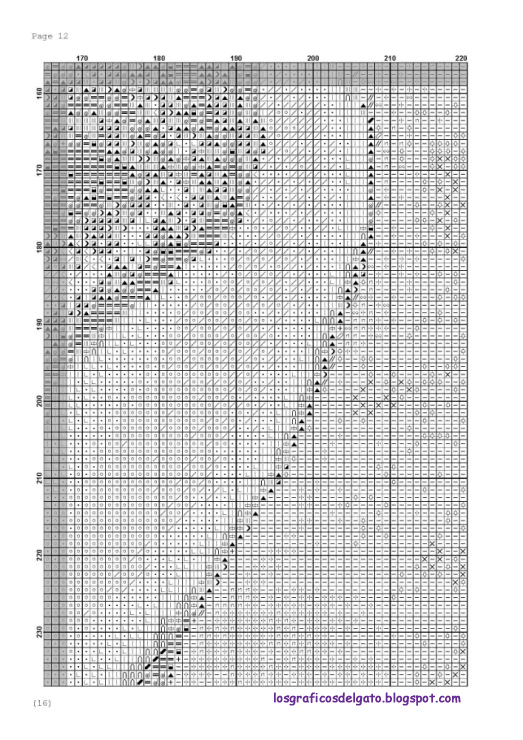 Page 12

170 180 190 200 210 220

160 170 180 190 200 210 220 230

(16)

losgraficosdelgato.blogspot.com